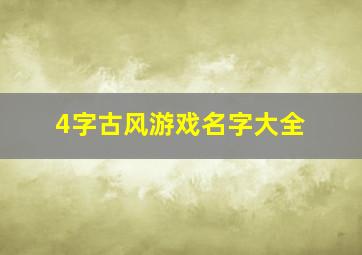 4字古风游戏名字大全